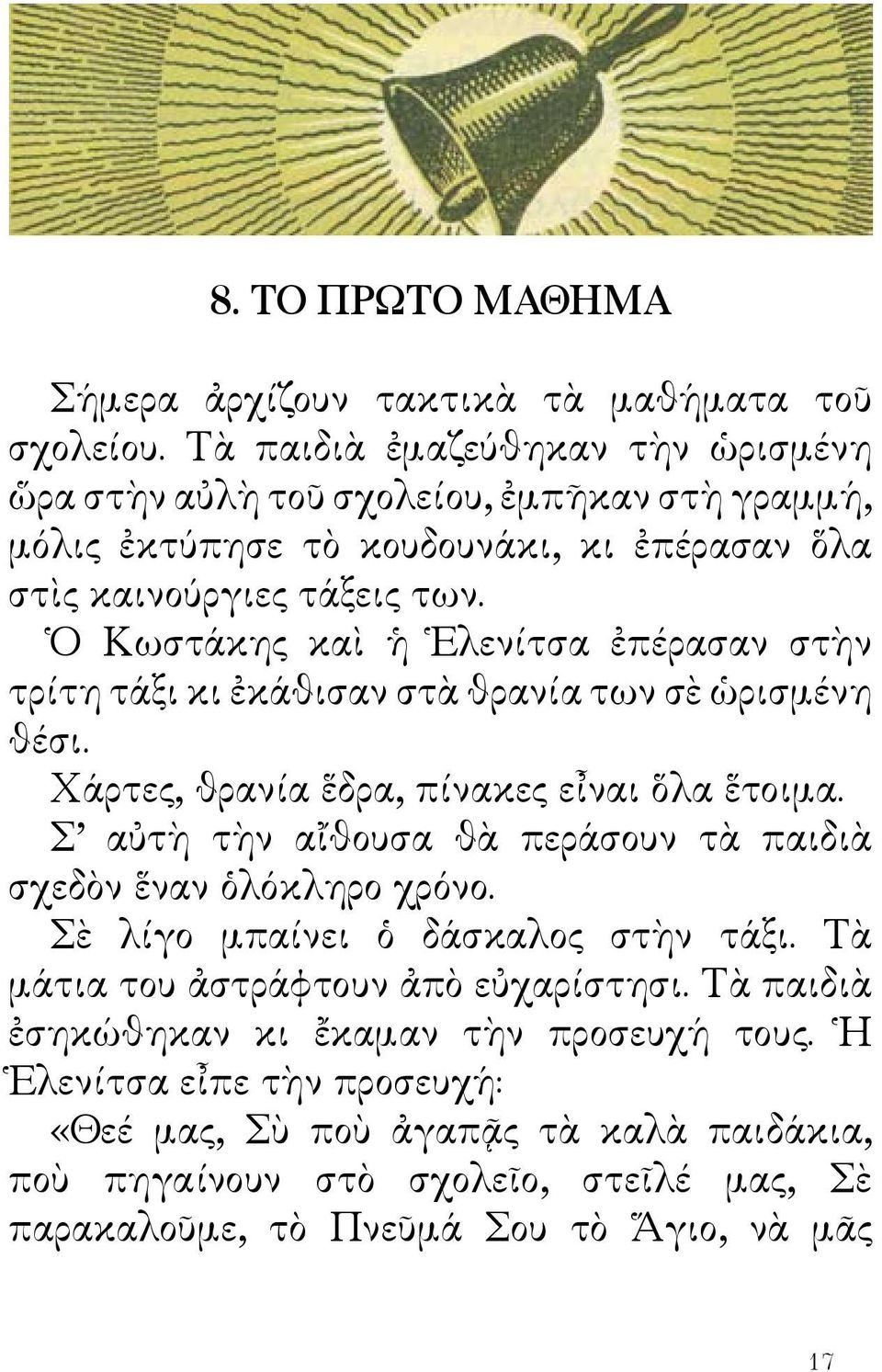 8. ΤΟ ΠΡΩΤΟ ΜΑΘΗΜΑ

Σήμερα ἀρχίζουν τακτικὰ τὰ μαθήματα τοῦ σχολείου. Τὰ παιδιὰ ἐμαζεύθηκαν τὴν ὡρισμένη ὥρα στὴν αὐλὴ τοῦ σχολείου, ἐμπῆκαν στὴ γραμμή, μόλις ἐκτύπησε τὸ κουδουνάκι, κι ἐπέρασαν ὅλα στὶς καινούργιες τάξεις των.

Ὁ Κωστάκης καὶ ἡ Ἑλενίτσα ἐπέρασαν στὴν τρίτη τάξι κι ἐκάθισαν στὰ θρανία των σὲ ὡρισμένη θέσι.

Χάρτες, θρανία ἕδρα, πίνακες εἶναι ὅλα ἕτοιμα. Σ' αὐτὴ τὴν αἴθουσα θὰ περάσουν τὰ παιδιὰ σχεδὸν ἕναν ὁλόκληρο χρόνο.

Σὲ λίγο μπαίνει ὁ δάσκαλος στὴν τάξι. Τὰ μάτια του ἀστράφτουν ἀπὸ εὐχαρίστησι. Τὰ παιδιὰ ἐσηκώθηκαν κι ἔκαμαν τὴν προσευχή τους. Ἡ Ἑλενίτσα εἶπε τὴν προσευχή:

«Θεέ μας, Σὺ ποὺ ἀγαπᾷς τὰ καλὰ παιδάκια, ποὺ πηγαίνουν στὸ σχολεῖο, στεῖλέ μας, Σὲ παρακαλοῦμε, τὸ Πνεῦμά Σου τὸ Ἅγιο, νὰ μᾶς

17